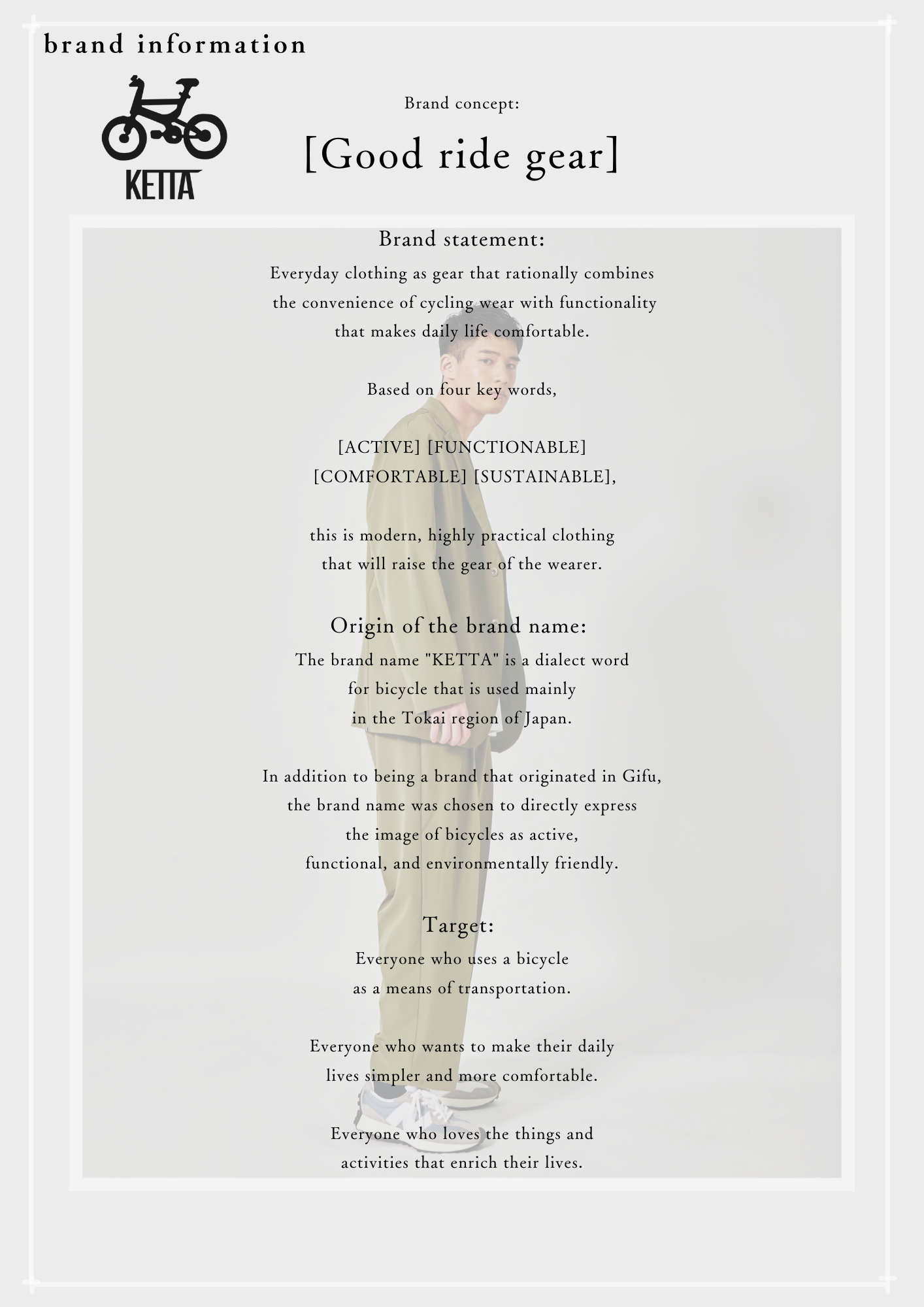 brand information

KETTA

Brand concept:

[Good ride gear]

Brand statement:

Everyday clothing as gear that rationally combines the convenience of cycling wear with functionality that makes daily life comfortable.

Based on four key words,

[ACTIVE] [FUNCTIONABLE] [COMFORTABLE] [SUSTAINABLE],

this is modern, highly practical clothing that will raise the gear of the wearer.

Origin of the brand name:

The brand name "KETTA" is a dialect word for bicycle that is used mainly in the Tokai region of Japan.

In addition to being a brand that originated in Gifu, the brand name was chosen to directly express the image of bicycles as active, functional, and environmentally friendly.

Target:

Everyone who uses a bicycle as a means of transportation.

Everyone who wants to make their daily lives simpler and more comfortable.

Everyone who loves the things and activities that enrich their lives.